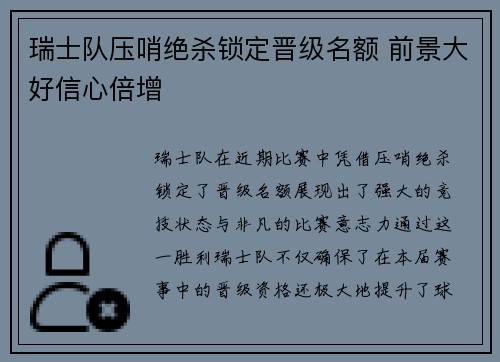 瑞士队压哨绝杀锁定晋级名额 前景大好信心倍增

瑞士队在近期比赛中凭借压哨绝杀锁定了晋级名额展现出了强大的竞技状态与非凡的比赛意志力通过这一胜利瑞士队不仅确保了在本届赛事中的晋级资格还极大地提升了球